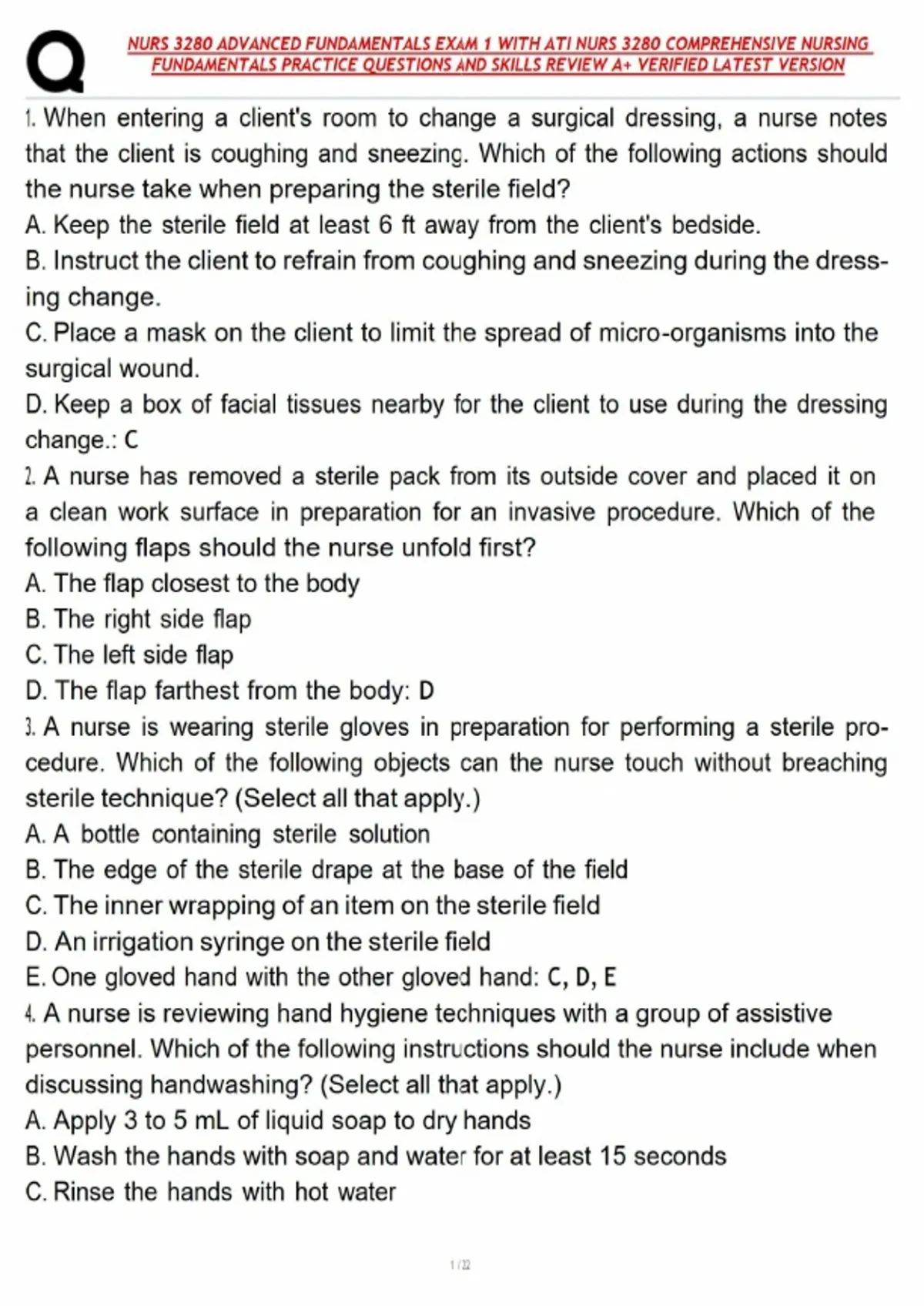 Q

NURS 3280 ADVANCED FUNDAMENTALS EXAM 1 WITH ATI NURS 3280 COMPREHENSIVE NURSING FUNDAMENTALS PRACTICE QUESTIONS AND SKILLS REVIEW A+ VERIFIED LATEST VERSION

1. When entering a client's room to change a surgical dressing, a nurse notes that the client is coughing and sneezing. Which of the following actions should the nurse take when preparing the sterile field?
A. Keep the sterile field at least 6 ft away from the client's bedside.
B. Instruct the client to refrain from coughing and sneezing during the dressing change.
C. Place a mask on the client to limit the spread of micro-organisms into the surgical wound.
D. Keep a box of facial tissues nearby for the client to use during the dressing change.: C
2. A nurse has removed a sterile pack from its outside cover and placed it on a clean work surface in preparation for an invasive procedure. Which of the following flaps should the nurse unfold first?
A. The flap closest to the body
B. The right side flap
C. The left side flap
D. The flap farthest from the body: D
3. A nurse is wearing sterile gloves in preparation for performing a sterile procedure. Which of the following objects can the nurse touch without breaching sterile technique? (Select all that apply.)
A. A bottle containing sterile solution
B. The edge of the sterile drape at the base of the field
C. The inner wrapping of an item on the sterile field
D. An irrigation syringe on the sterile field
E. One gloved hand with the other gloved hand: C, D, E
4. A nurse is reviewing hand hygiene techniques with a group of assistive personnel. Which of the following instructions should the nurse include when discussing handwashing? (Select all that apply.)
A. Apply 3 to 5 mL of liquid soap to dry hands
B. Wash the hands with soap and water for at least 15 seconds
C. Rinse the hands with hot water

1 / 22